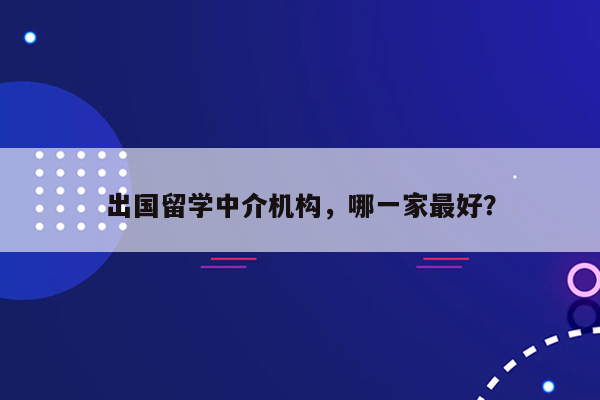 出国留学中介机构，哪一家最好?